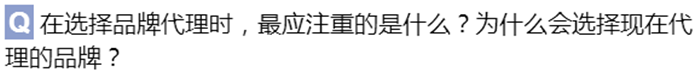 Q 在选择品牌代理时，最应注重的是什么？为什么会选择现在代理的品牌？